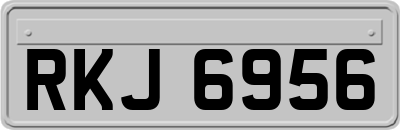 RKJ 6956